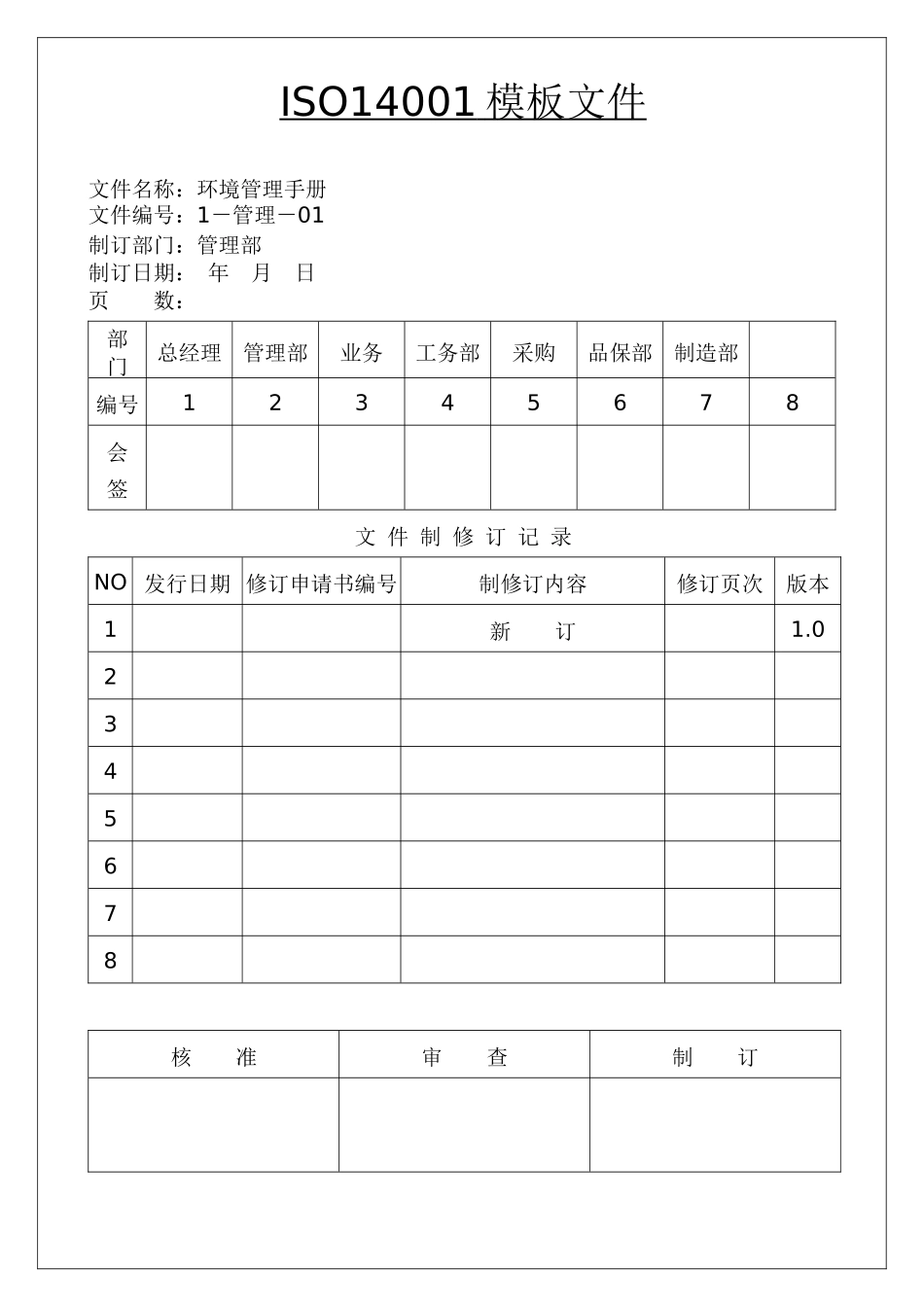 ISO14001 模板文件

文件名称：环境管理手册
文件编号：1－管理－01
制订部门：管理部
制订日期：　年　月　日
页　　数：

| 部门 | 总经理 | 管理部 | 业务 | 工务部 | 采购 | 品保部 | 制造部 |  |
|---|---|---|---|---|---|---|---|---|
| 编号 | 1 | 2 | 3 | 4 | 5 | 6 | 7 | 8 |
| 会签 |  |  |  |  |  |  |  |  |

文 件 制 修 订 记 录

| NO | 发行日期 | 修订申请书编号 | 制修订内容 | 修订页次 | 版本 |
|---|---|---|---|---|---|
| 1 |  |  | 新　　订 |  | 1.0 |
| 2 |  |  |  |  |  |
| 3 |  |  |  |  |  |
| 4 |  |  |  |  |  |
| 5 |  |  |  |  |  |
| 6 |  |  |  |  |  |
| 7 |  |  |  |  |  |
| 8 |  |  |  |  |  |

| 核　　准 | 审　　查 | 制　　订 |
|---|---|---|
|  |  |  |